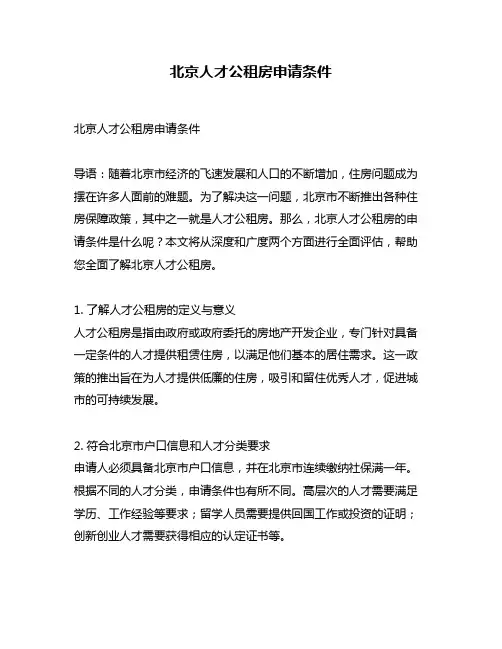 北京人才公租房申请条件

北京人才公租房申请条件

导语：随着北京市经济的飞速发展和人口的不断增加，住房问题成为摆在许多人面前的难题。为了解决这一问题，北京市不断推出各种住房保障政策，其中之一就是人才公租房。那么，北京人才公租房的申请条件是什么呢？本文将从深度和广度两个方面进行全面评估，帮助您全面了解北京人才公租房。

1. 了解人才公租房的定义与意义
人才公租房是指由政府或政府委托的房地产开发企业，专门针对具备一定条件的人才提供租赁住房，以满足他们基本的居住需求。这一政策的推出旨在为人才提供低廉的住房，吸引和留住优秀人才，促进城市的可持续发展。

2. 符合北京市户口信息和人才分类要求
申请人必须具备北京市户口信息，并在北京市连续缴纳社保满一年。根据不同的人才分类，申请条件也有所不同。高层次的人才需要满足学历、工作经验等要求；留学人员需要提供回国工作或投资的证明；创新创业人才需要获得相应的认定证书等。